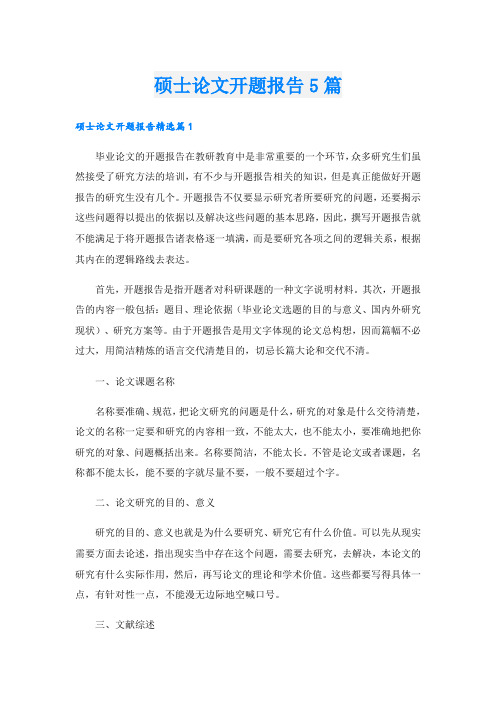 硕士论文开题报告5篇

硕士论文开题报告精选篇1

毕业论文的开题报告在教研教育中是非常重要的一个环节，众多研究生们虽然接受了研究方法的培训，有不少与开题报告相关的知识，但是真正能做好开题报告的研究生没有几个。开题报告不仅要显示研究者所要研究的问题，还要揭示这些问题得以提出的依据以及解决这些问题的基本思路，因此，撰写开题报告就不能满足于将开题报告诸表格逐一填满，而是要研究各项之间的逻辑关系，根据其内在的逻辑路线去表达。

首先，开题报告是指开题者对科研课题的一种文字说明材料。其次，开题报告的内容一般包括：题目、理论依据（毕业论文选题的目的与意义、国内外研究现状）、研究方案等。由于开题报告是用文字体现的论文总构想，因而篇幅不必过大，用简洁精炼的语言交代清楚目的，切忌长篇大论和交代不清。

一、论文课题名称

名称要准确、规范，把论文研究的问题是什么，研究的对象是什么交待清楚，论文的名称一定要和研究的内容相一致，不能太大，也不能太小，要准确地把你研究的对象、问题概括出来。名称要简洁，不能太长。不管是论文或者课题，名称都不能太长，能不要的字就尽量不要，一般不要超过个字。

二、论文研究的目的、意义

研究的目的、意义也就是为什么要研究、研究它有什么价值。可以先从现实需要方面去论述，指出现实当中存在这个问题，需要去研究，去解决，本论文的研究有什么实际作用，然后，再写论文的理论和学术价值。这些都要写得具体一点，有针对性一点，不能漫无边际地空喊口号。

三、文献综述